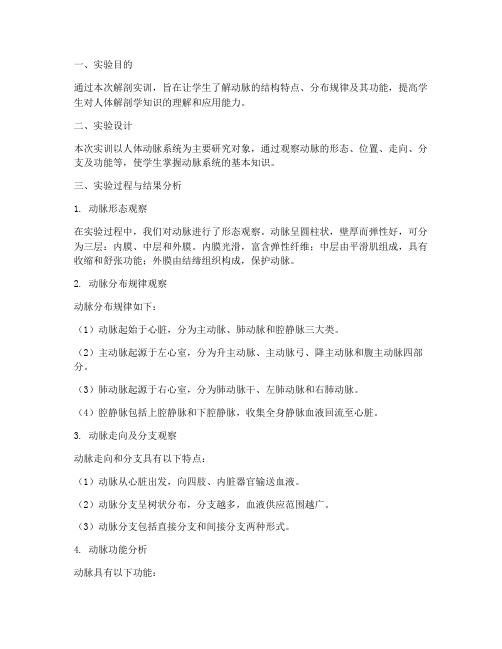 一、实验目的

通过本次解剖实训，旨在让学生了解动脉的结构特点、分布规律及其功能，提高学生对人体解剖学知识的理解和应用能力。

二、实验设计

本次实训以人体动脉系统为主要研究对象，通过观察动脉的形态、位置、走向、分支及功能等，使学生掌握动脉系统的基本知识。

三、实验过程与结果分析

1. 动脉形态观察

在实验过程中，我们对动脉进行了形态观察。动脉呈圆柱状，壁厚而弹性好，可分为三层：内膜、中层和外膜。内膜光滑，富含弹性纤维；中层由平滑肌组成，具有收缩和舒张功能；外膜由结缔组织构成，保护动脉。

2. 动脉分布规律观察

动脉分布规律如下：

（1）动脉起始于心脏，分为主动脉、肺动脉和腔静脉三大类。

（2）主动脉起源于左心室，分为升主动脉、主动脉弓、降主动脉和腹主动脉四部分。

（3）肺动脉起源于右心室，分为肺动脉干、左肺动脉和右肺动脉。

（4）腔静脉包括上腔静脉和下腔静脉，收集全身静脉血液回流至心脏。

3. 动脉走向及分支观察

动脉走向和分支具有以下特点：

（1）动脉从心脏出发，向四肢、内脏器官输送血液。

（2）动脉分支呈树状分布，分支越多，血液供应范围越广。

（3）动脉分支包括直接分支和间接分支两种形式。

4. 动脉功能分析

动脉具有以下功能：